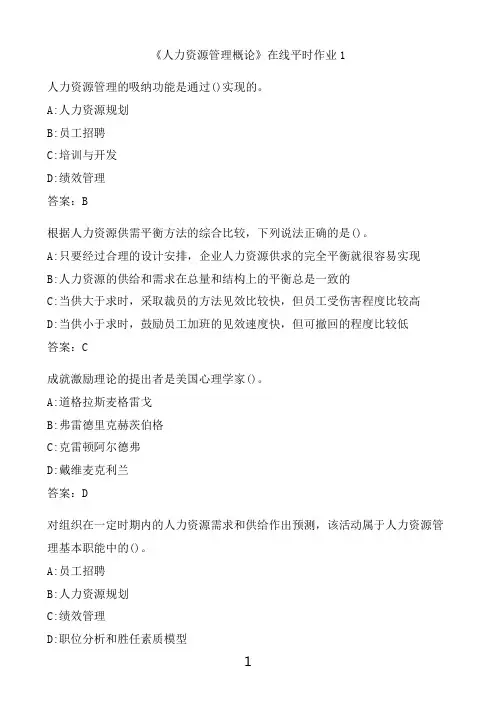 《人力资源管理概论》在线平时作业1

人力资源管理的吸纳功能是通过()实现的。

A:人力资源规划

B:员工招聘

C:培训与开发

D:绩效管理

答案：B

根据人力资源供需平衡方法的综合比较，下列说法正确的是()。

A:只要经过合理的设计安排，企业人力资源供求的完全平衡就很容易实现

B:人力资源的供给和需求在总量和结构上的平衡总是一致的

C:当供大于求时，采取裁员的方法见效比较快，但员工受伤害程度比较高

D:当供小于求时，鼓励员工加班的见效速度快，但可撤回的程度比较低

答案：C

成就激励理论的提出者是美国心理学家()。

A:道格拉斯麦格雷戈

B:弗雷德里克赫茨伯格

C:克雷顿阿尔德弗

D:戴维麦克利兰

答案：D

对组织在一定时期内的人力资源需求和供给作出预测，该活动属于人力资源管理基本职能中的()。

A:员工招聘

B:人力资源规划

C:绩效管理

D:职位分析和胜任素质模型

1